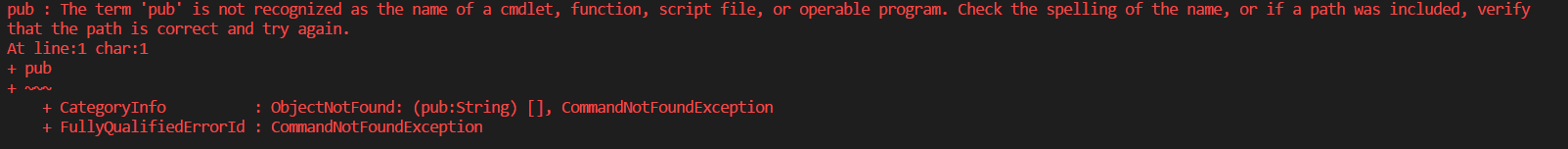 pub : The term 'pub' is not recognized as the name of a cmdlet, function, script file, or operable program. Check the spelling of the name, or if a path was included, verify that the path is correct and try again.
At line:1 char:1
+ pub
+ ~~~
    + CategoryInfo          : ObjectNotFound: (pub:String) [], CommandNotFoundException
    + FullyQualifiedErrorId : CommandNotFoundException